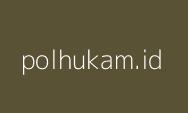 polhukam.id